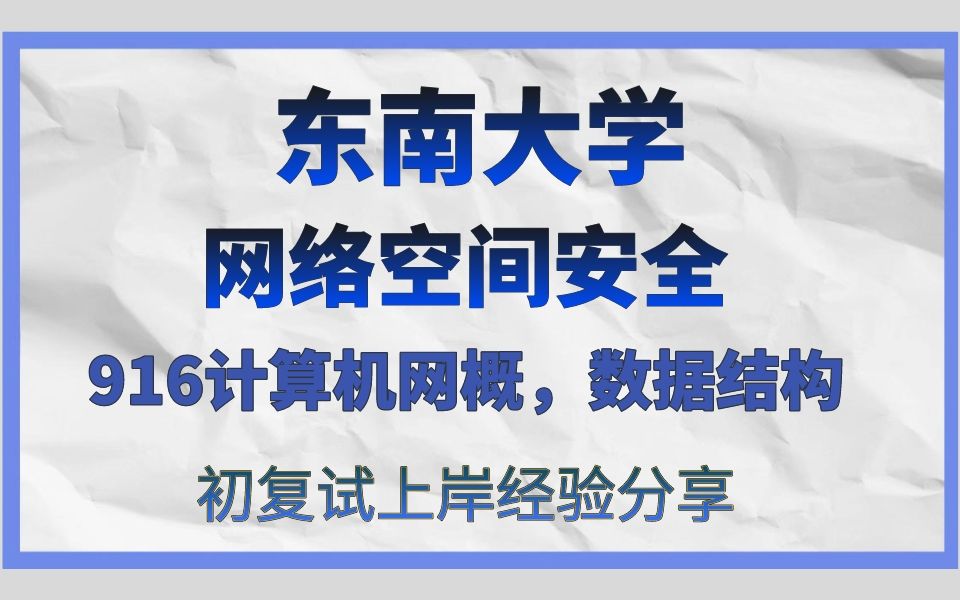 东南大学

网络空间安全

916计算机网概，数据结构

初复试上岸经验分享